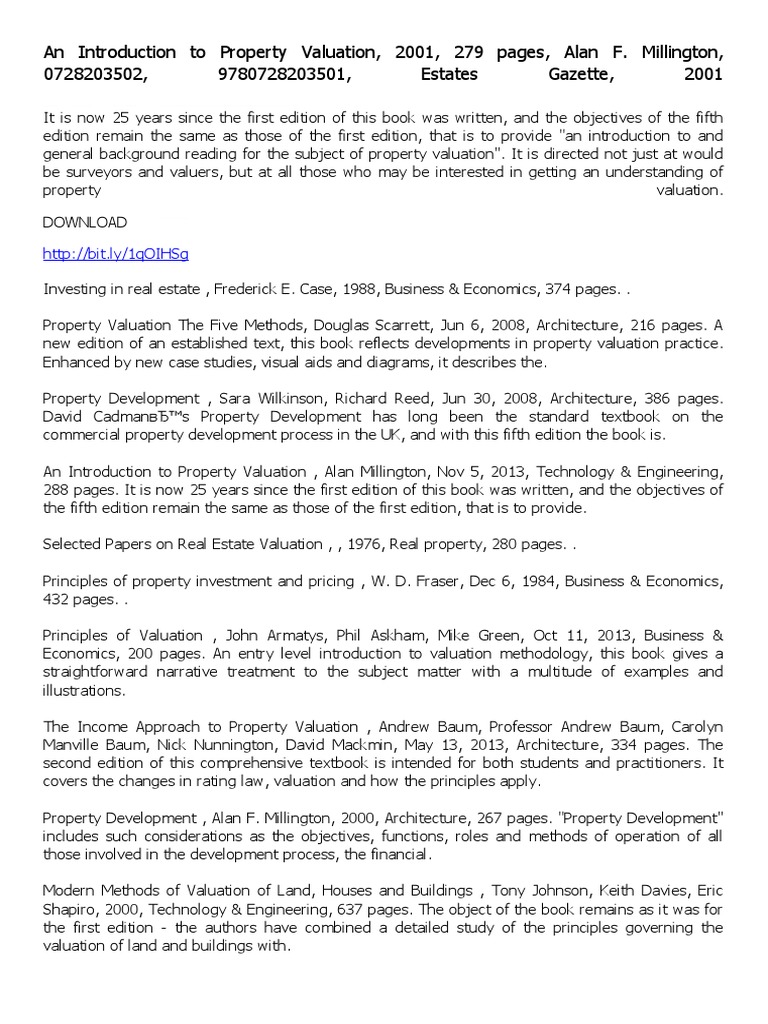 An Introduction to Property Valuation, 2001, 279 pages, Alan F. Millington, 0728203502, 9780728203501, Estates Gazette, 2001

It is now 25 years since the first edition of this book was written, and the objectives of the fifth edition remain the same as those of the first edition, that is to provide "an introduction to and general background reading for the subject of property valuation". It is directed not just at would be surveyors and valuers, but at all those who may be interested in getting an understanding of property valuation.

DOWNLOAD

http://bit.ly/1qOIHSg

Investing in real estate , Frederick E. Case, 1988, Business & Economics, 374 pages. .

Property Valuation The Five Methods, Douglas Scarrett, Jun 6, 2008, Architecture, 216 pages. A new edition of an established text, this book reflects developments in property valuation practice. Enhanced by new case studies, visual aids and diagrams, it describes the.

Property Development , Sara Wilkinson, Richard Reed, Jun 30, 2008, Architecture, 386 pages. David CadmanвЂ™s Property Development has long been the standard textbook on the commercial property development process in the UK, and with this fifth edition the book is.

An Introduction to Property Valuation , Alan Millington, Nov 5, 2013, Technology & Engineering, 288 pages. It is now 25 years since the first edition of this book was written, and the objectives of the fifth edition remain the same as those of the first edition, that is to provide.

Selected Papers on Real Estate Valuation , , 1976, Real property, 280 pages. .

Principles of property investment and pricing , W. D. Fraser, Dec 6, 1984, Business & Economics, 432 pages. .

Principles of Valuation , John Armatys, Phil Askham, Mike Green, Oct 11, 2013, Business & Economics, 200 pages. An entry level introduction to valuation methodology, this book gives a straightforward narrative treatment to the subject matter with a multitude of examples and illustrations.

The Income Approach to Property Valuation , Andrew Baum, Professor Andrew Baum, Carolyn Manville Baum, Nick Nunnington, David Mackmin, May 13, 2013, Architecture, 334 pages. The second edition of this comprehensive textbook is intended for both students and practitioners. It covers the changes in rating law, valuation and how the principles apply.

Property Development , Alan F. Millington, 2000, Architecture, 267 pages. "Property Development" includes such considerations as the objectives, functions, roles and methods of operation of all those involved in the development process, the financial.

Modern Methods of Valuation of Land, Houses and Buildings , Tony Johnson, Keith Davies, Eric Shapiro, 2000, Technology & Engineering, 637 pages. The object of the book remains as it was for the first edition - the authors have combined a detailed study of the principles governing the valuation of land and buildings with.